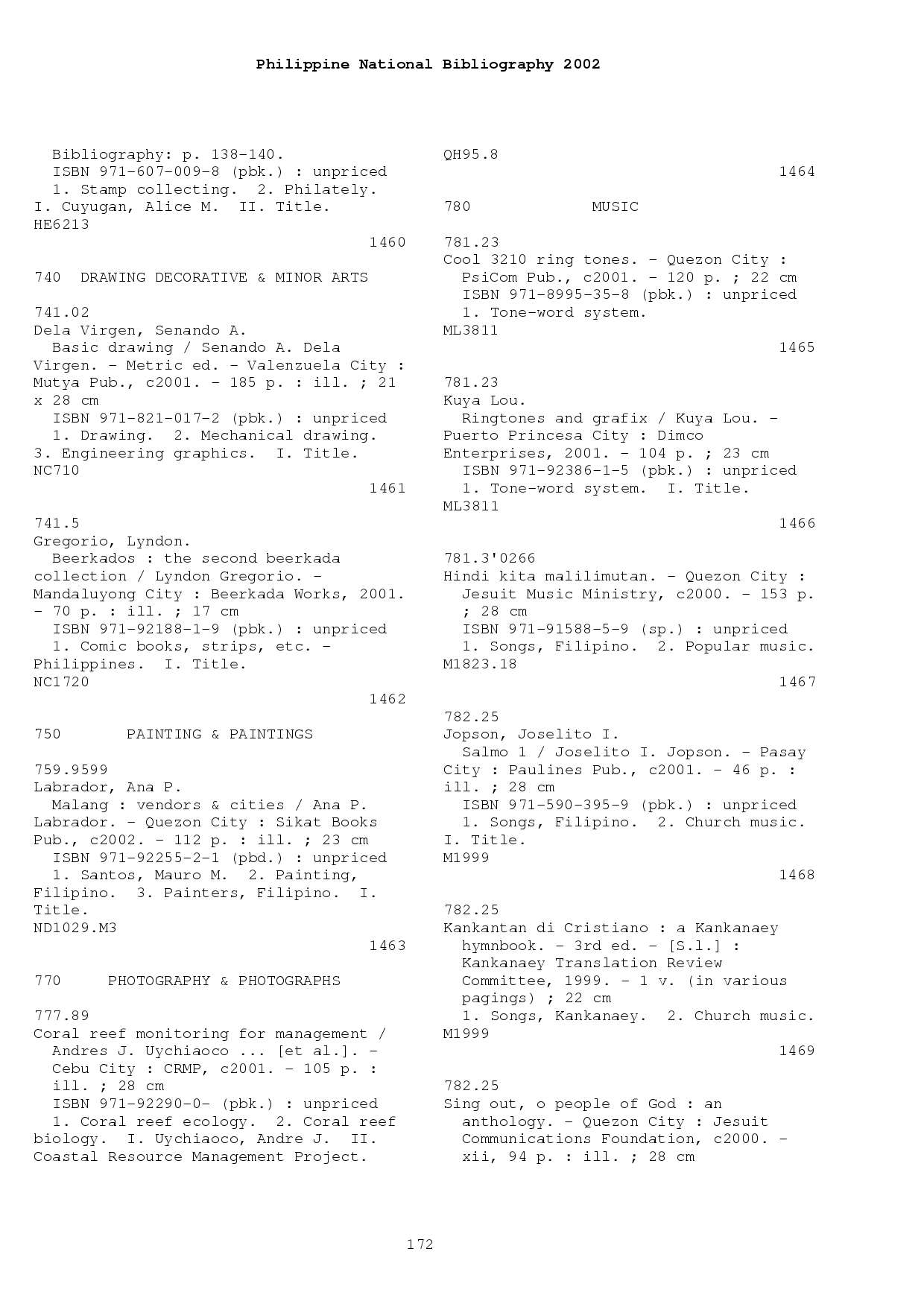 Philippine National Bibliography 2002

Bibliography: p. 138-140.
ISBN 971-607-009-8 (pbk.) : unpriced
1. Stamp collecting. 2. Philately. I. Cuyugan, Alice M. II. Title.
HE6213
1460

740 DRAWING DECORATIVE & MINOR ARTS

741.02
Dela Virgen, Senando A.
Basic drawing / Senando A. Dela Virgen. - Metric ed. - Valenzuela City : Mutya Pub., c2001. - 185 p. : ill. ; 21 x 28 cm
ISBN 971-821-017-2 (pbk.) : unpriced
1. Drawing. 2. Mechanical drawing. 3. Engineering graphics. I. Title.
NC710
1461

741.5
Gregorio, Lyndon.
Beerkados : the second beerkada collection / Lyndon Gregorio. - Mandaluyong City : Beerkada Works, 2001. - 70 p. : ill. ; 17 cm
ISBN 971-92188-1-9 (pbk.) : unpriced
1. Comic books, strips, etc. - Philippines. I. Title.
NC1720
1462

750 PAINTING & PAINTINGS

759.9599
Labrador, Ana P.
Malang : vendors & cities / Ana P. Labrador. - Quezon City : Sikat Books Pub., c2002. - 112 p. : ill. ; 23 cm
ISBN 971-92255-2-1 (pbd.) : unpriced
1. Santos, Mauro M. 2. Painting, Filipino. 3. Painters, Filipino. I. Title.
ND1029.M3
1463

770 PHOTOGRAPHY & PHOTOGRAPHS

777.89
Coral reef monitoring for management / Andres J. Uychiaoco ... [et al.]. - Cebu City : CRMP, c2001. - 105 p. : ill. ; 28 cm
ISBN 971-92290-0- (pbk.) : unpriced
1. Coral reef ecology. 2. Coral reef biology. I. Uychiaoco, Andre J. II. Coastal Resource Management Project.

QH95.8
1464

780 MUSIC

781.23
Cool 3210 ring tones. - Quezon City : PsiCom Pub., c2001. - 120 p. ; 22 cm
ISBN 971-8995-35-8 (pbk.) : unpriced
1. Tone-word system.
ML3811
1465

781.23
Kuya Lou.
Ringtones and grafix / Kuya Lou. - Puerto Princesa City : Dimco Enterprises, 2001. - 104 p. ; 23 cm
ISBN 971-92386-1-5 (pbk.) : unpriced
1. Tone-word system. I. Title.
ML3811
1466

781.3'0266
Hindi kita malilimutan. - Quezon City : Jesuit Music Ministry, c2000. - 153 p. ; 28 cm
ISBN 971-91588-5-9 (sp.) : unpriced
1. Songs, Filipino. 2. Popular music.
M1823.18
1467

782.25
Jopson, Joselito I.
Salmo 1 / Joselito I. Jopson. - Pasay City : Paulines Pub., c2001. - 46 p. : ill. ; 28 cm
ISBN 971-590-395-9 (pbk.) : unpriced
1. Songs, Filipino. 2. Church music. I. Title.
M1999
1468

782.25
Kankantan di Cristiano : a Kankanaey hymnbook. - 3rd ed. - [S.l.] : Kankanaey Translation Review Committee, 1999. - 1 v. (in various pagings) ; 22 cm
1. Songs, Kankanaey. 2. Church music.
M1999
1469

782.25
Sing out, o people of God : an anthology. - Quezon City : Jesuit Communications Foundation, c2000. - xii, 94 p. : ill. ; 28 cm

172